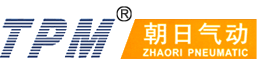 TPM®
朝日气动
ZHAORI PNEUMATIC